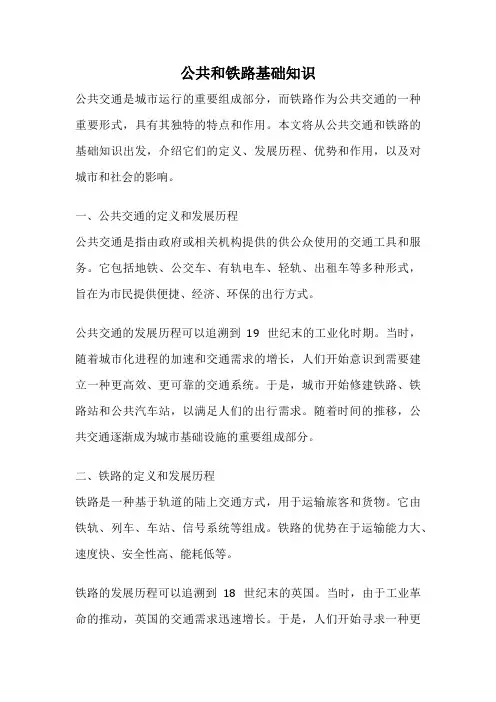 公共和铁路基础知识

公共交通是城市运行的重要组成部分，而铁路作为公共交通的一种重要形式，具有其独特的特点和作用。本文将从公共交通和铁路的基础知识出发，介绍它们的定义、发展历程、优势和作用，以及对城市和社会的影响。

一、公共交通的定义和发展历程

公共交通是指由政府或相关机构提供的供公众使用的交通工具和服务。它包括地铁、公交车、有轨电车、轻轨、出租车等多种形式，旨在为市民提供便捷、经济、环保的出行方式。

公共交通的发展历程可以追溯到 19 世纪末的工业化时期。当时，随着城市化进程的加速和交通需求的增长，人们开始意识到需要建立一种更高效、更可靠的交通系统。于是，城市开始修建铁路、铁路站和公共汽车站，以满足人们的出行需求。随着时间的推移，公共交通逐渐成为城市基础设施的重要组成部分。

二、铁路的定义和发展历程

铁路是一种基于轨道的陆上交通方式，用于运输旅客和货物。它由铁轨、列车、车站、信号系统等组成。铁路的优势在于运输能力大、速度快、安全性高、能耗低等。

铁路的发展历程可以追溯到 18 世纪末的英国。当时，由于工业革命的推动，英国的交通需求迅速增长。于是，人们开始寻求一种更